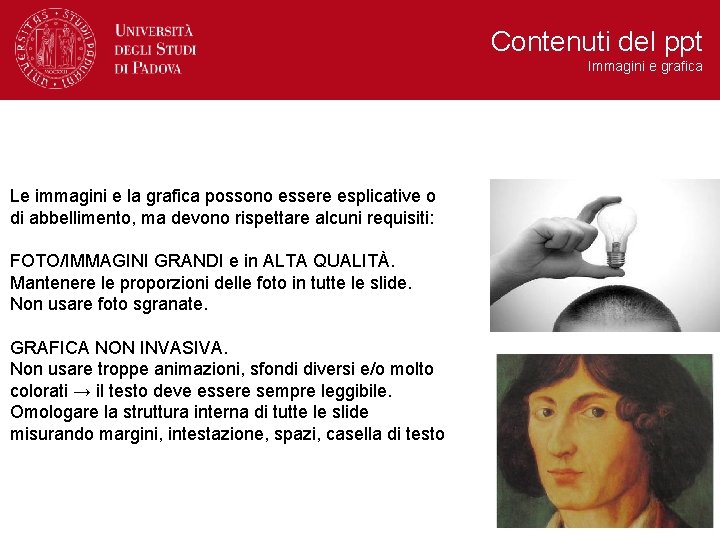 UNIVERSITÀ DEGLI STUDI DI PADOVA

Contenuti del ppt
Immagini e grafica

Le immagini e la grafica possono essere esplicative o di abbellimento, ma devono rispettare alcuni requisiti:

FOTO/IMMAGINI GRANDI e in ALTA QUALITÀ. Mantenere le proporzioni delle foto in tutte le slide. Non usare foto sgranate.

GRAFICA NON INVASIVA. Non usare troppe animazioni, sfondi diversi e/o molto colorati → il testo deve essere sempre leggibile. Omologare la struttura interna di tutte le slide misurando margini, intestazione, spazi, casella di testo